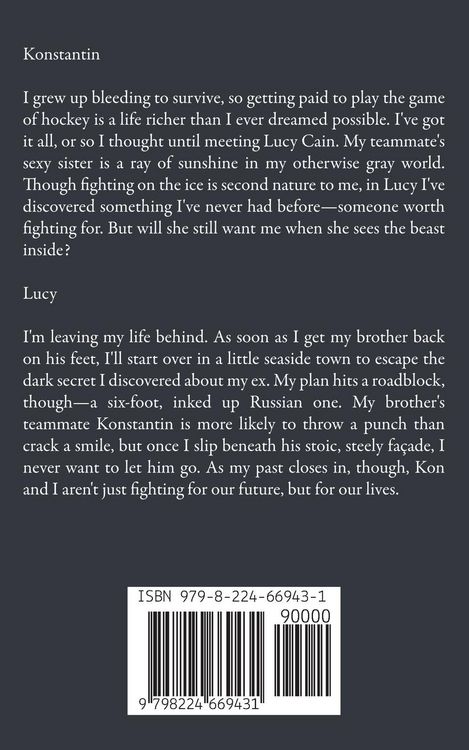 Konstantin

I grew up bleeding to survive, so getting paid to play the game of hockey is a life richer than I ever dreamed possible. I've got it all, or so I thought until meeting Lucy Cain. My teammate's sexy sister is a ray of sunshine in my otherwise gray world. Though fighting on the ice is second nature to me, in Lucy I've discovered something I've never had before—someone worth fighting for. But will she still want me when she sees the beast inside?

Lucy

I'm leaving my life behind. As soon as I get my brother back on his feet, I'll start over in a little seaside town to escape the dark secret I discovered about my ex. My plan hits a roadblock, though—a six-foot, inked up Russian one. My brother's teammate Konstantin is more likely to throw a punch than crack a smile, but once I slip beneath his stoic, steely façade, I never want to let him go. As my past closes in, though, Kon and I aren't just fighting for our future, but for our lives.

ISBN 979-8-224-66943-1

90000

9 798224 669431